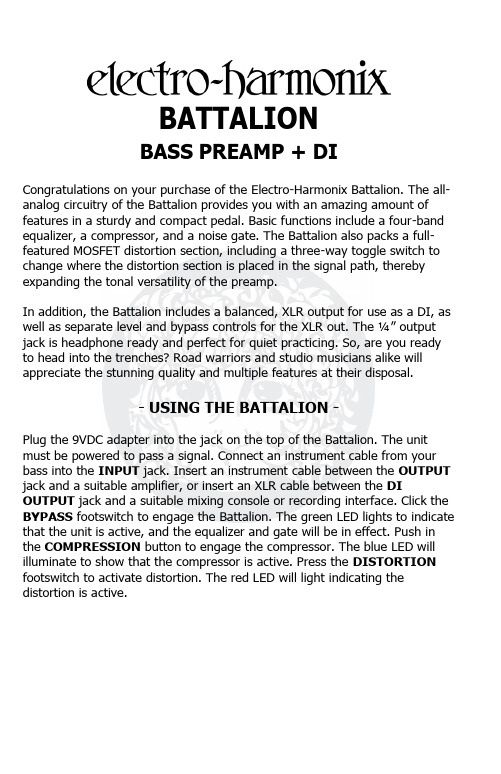 electro-harmonix
BATTALION
BASS PREAMP + DI

Congratulations on your purchase of the Electro-Harmonix Battalion. The all-analog circuitry of the Battalion provides you with an amazing amount of features in a sturdy and compact pedal. Basic functions include a four-band equalizer, a compressor, and a noise gate. The Battalion also packs a full-featured MOSFET distortion section, including a three-way toggle switch to change where the distortion section is placed in the signal path, thereby expanding the tonal versatility of the preamp.

In addition, the Battalion includes a balanced, XLR output for use as a DI, as well as separate level and bypass controls for the XLR out. The ¼" output jack is headphone ready and perfect for quiet practicing. So, are you ready to head into the trenches? Road warriors and studio musicians alike will appreciate the stunning quality and multiple features at their disposal.

- USING THE BATTALION -

Plug the 9VDC adapter into the jack on the top of the Battalion. The unit must be powered to pass a signal. Connect an instrument cable from your bass into the INPUT jack. Insert an instrument cable between the OUTPUT jack and a suitable amplifier, or insert an XLR cable between the DI OUTPUT jack and a suitable mixing console or recording interface. Click the BYPASS footswitch to engage the Battalion. The green LED lights to indicate that the unit is active, and the equalizer and gate will be in effect. Push in the COMPRESSION button to engage the compressor. The blue LED will illuminate to show that the compressor is active. Press the DISTORTION footswitch to activate distortion. The red LED will light indicating the distortion is active.